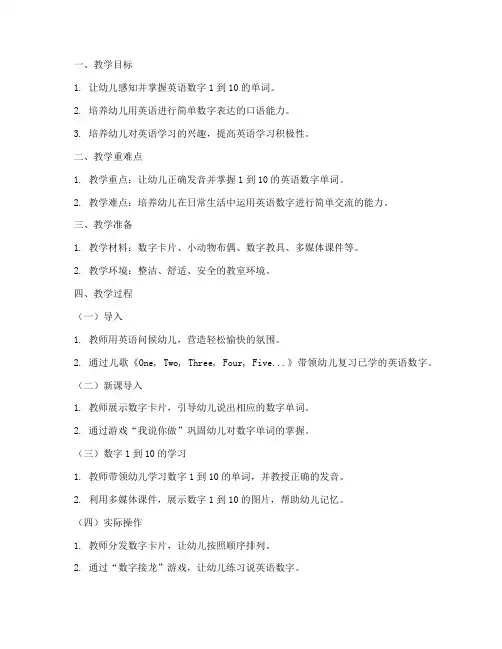 一、教学目标

1. 让幼儿感知并掌握英语数字 1 到 10 的单词。

2. 培养幼儿用英语进行简单数字表达的口语能力。

3. 培养幼儿对英语学习的兴趣，提高英语学习积极性。

二、教学重难点

1. 教学重点：让幼儿正确发音并掌握 1 到 10 的英语数字单词。

2. 教学难点：培养幼儿在日常生活中运用英语数字进行简单交流的能力。

三、教学准备

1. 教学材料：数字卡片、小动物布偶、数字教具、多媒体课件等。

2. 教学环境：整洁、舒适、安全的教室环境。

四、教学过程

（一）导入

1. 教师用英语问候幼儿，营造轻松愉快的氛围。

2. 通过儿歌《One, Two, Three, Four, Five...》带领幼儿复习已学的英语数字。

（二）新课导入

1. 教师展示数字卡片，引导幼儿说出相应的数字单词。

2. 通过游戏“我说你做”巩固幼儿对数字单词的掌握。

（三）数字 1 到 10 的学习

1. 教师带领幼儿学习数字 1 到 10 的单词，并教授正确的发音。

2. 利用多媒体课件，展示数字 1 到 10 的图片，帮助幼儿记忆。

（四）实际操作

1. 教师分发数字卡片，让幼儿按照顺序排列。

2. 通过“数字接龙”游戏，让幼儿练习说英语数字。